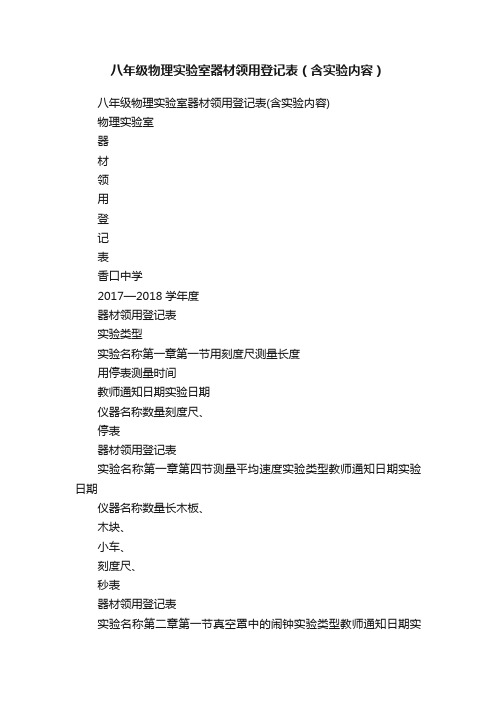 八年级物理实验室器材领用登记表（含实验内容）

八年级物理实验室器材领用登记表(含实验内容)

物理实验室

器

材

领

用

登

记

表

香口中学

2017—2018 学年度

器材领用登记表

实验类型

实验名称第一章第一节用刻度尺测量长度

用停表测量时间

教师通知日期实验日期

仪器名称数量刻度尺、

停表

器材领用登记表

实验名称第一章第四节测量平均速度实验类型教师通知日期实验日期

仪器名称数量长木板、

木块、

小车、

刻度尺、

秒表

器材领用登记表

实验名称第二章第一节真空罩中的闹钟实验类型教师通知日期实